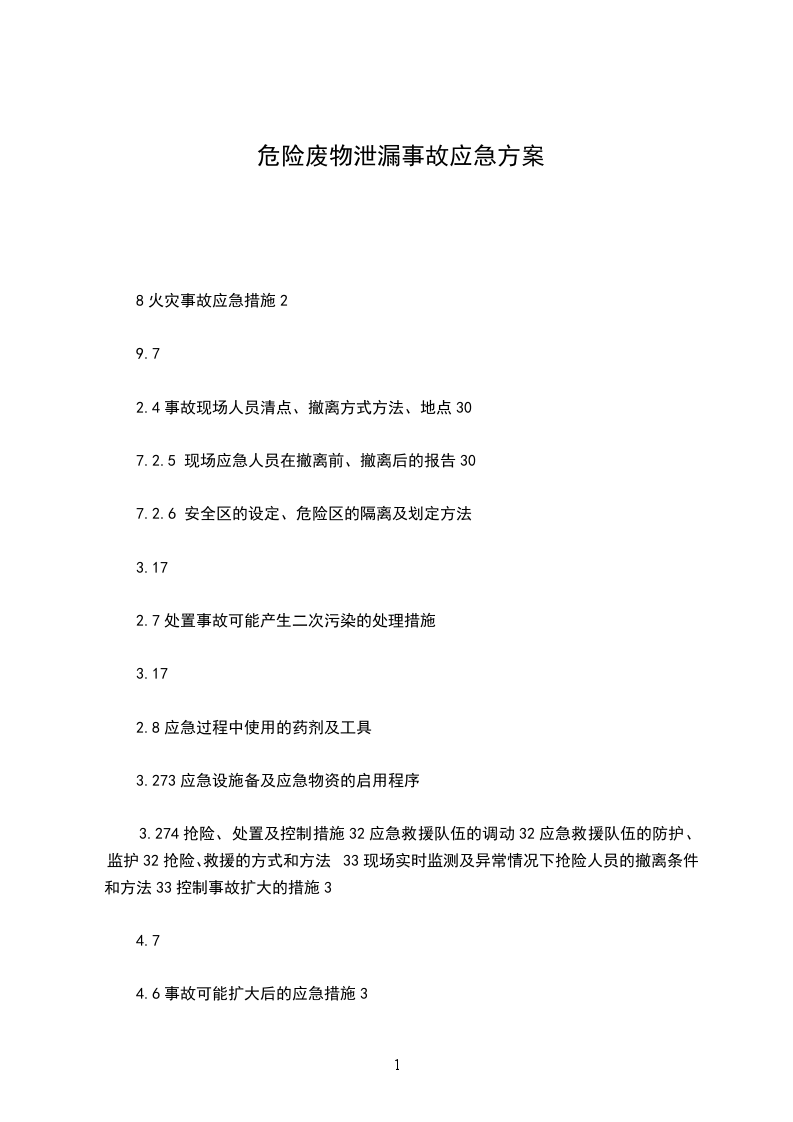 危险废物泄漏事故应急方案

8 火灾事故应急措施 2

9.7

2.4 事故现场人员清点、撤离方式方法、地点 30

7.2.5 现场应急人员在撤离前、撤离后的报告 30

7.2.6 安全区的设定、危险区的隔离及划定方法

3.17

2.7 处置事故可能产生二次污染的处理措施

3.17

2.8 应急过程中使用的药剂及工具

3.273 应急设施备及应急物资的启用程序

3.274 抢险、处置及控制措施 32 应急救援队伍的调动 32 应急救援队伍的防护、监护 32 抢险、救援的方式和方法 33 现场实时监测及异常情况下抢险人员的撤离条件和方法 33 控制事故扩大的措施 3

4.7

4.6 事故可能扩大后的应急措施 3

1